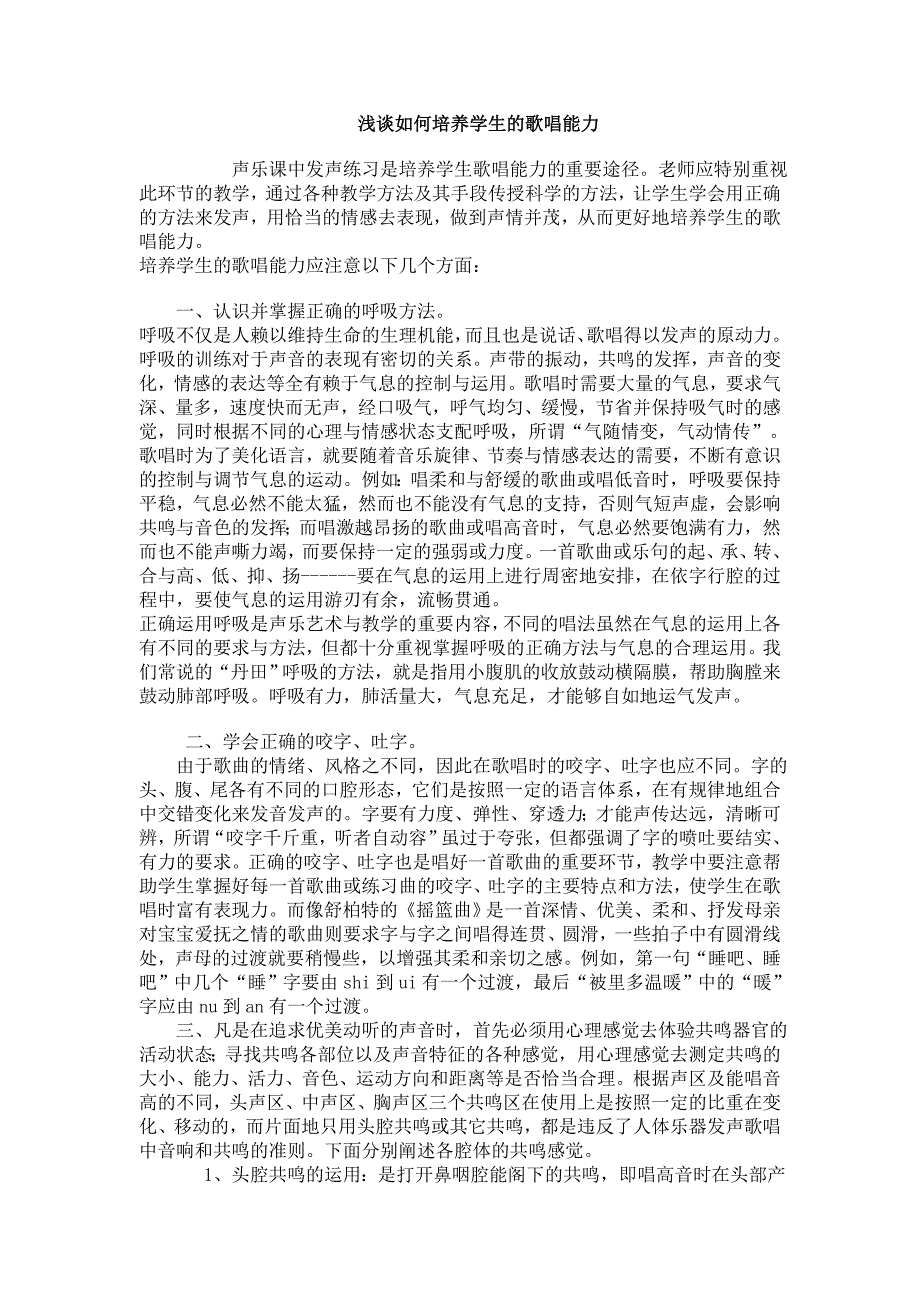 浅谈如何培养学生的歌唱能力

声乐课中发声练习是培养学生歌唱能力的重要途径。老师应特别重视此环节的教学，通过各种教学方法及其手段传授科学的方法，让学生学会用正确的方法来发声，用恰当的情感去表现，做到声情并茂，从而更好地培养学生的歌唱能力。
培养学生的歌唱能力应注意以下几个方面：

一、认识并掌握正确的呼吸方法。
呼吸不仅是人赖以维持生命的生理机能，而且也是说话、歌唱得以发声的原动力。呼吸的训练对于声音的表现有密切的关系。声带的振动，共鸣的发挥，声音的变化，情感的表达等全有赖于气息的控制与运用。歌唱时需要大量的气息，要求气深、量多，速度快而无声，经口吸气，呼气均匀、缓慢，节省并保持吸气时的感觉，同时根据不同的心理与情感状态支配呼吸，所谓“气随情变，气动情传”。歌唱时为了美化语言，就要随着音乐旋律、节奏与情感表达的需要，不断有意识的控制与调节气息的运动。例如：唱柔和与舒缓的歌曲或唱低音时，呼吸要保持平稳，气息必然不能太猛，然而也不能没有气息的支持，否则气短声虚，会影响共鸣与音色的发挥；而唱激越昂扬的歌曲或唱高音时，气息必然要饱满有力，然而也不能声嘶力竭，而要保持一定的强弱或力度。一首歌曲或乐句的起、承、转、合与高、低、抑、扬------要在气息的运用上进行周密地安排，在依字行腔的过程中，要使气息的运用游刃有余，流畅贯通。
正确运用呼吸是声乐艺术与教学的重要内容，不同的唱法虽然在气息的运用上各有不同的要求与方法，但都十分重视掌握呼吸的正确方法与气息的合理运用。我们常说的“丹田”呼吸的方法，就是指用小腹肌的收放鼓动横隔膜，帮助胸膛来鼓动肺部呼吸。呼吸有力，肺活量大，气息充足，才能够自如地运气发声。

二、学会正确的咬字、吐字。
由于歌曲的情绪、风格之不同，因此在歌唱时的咬字、吐字也应不同。字的头、腹、尾各有不同的口腔形态，它们是按照一定的语言体系，在有规律地组合中交错变化来发音发声的。字要有力度、弹性、穿透力；才能声传达远，清晰可辨，所谓“咬字千斤重，听者自动容”虽过于夸张，但都强调了字的喷吐要结实、有力的要求。正确的咬字、吐字也是唱好一首歌曲的重要环节，教学中要注意帮助学生掌握好每一首歌曲或练习曲的咬字、吐字的主要特点和方法，使学生在歌唱时富有表现力。而像舒柏特的《摇篮曲》是一首深情、优美、柔和、抒发母亲对宝宝爱抚之情的歌曲则要求字与字之间唱得连贯、圆滑，一些拍子中有圆滑线处，声母的过渡就要稍慢些，以增强其柔和亲切之感。例如，第一句“睡吧、睡吧”中几个“睡”字要由 shi 到 ui 有一个过渡，最后“被里多温暖”中的“暖”字应由 nu 到 an 有一个过渡。
三、凡是在追求优美动听的声音时，首先必须用心理感觉去体验共鸣器官的活动状态；寻找共鸣各部位以及声音特征的各种感觉，用心理感觉去测定共鸣的大小、能力、活力、音色、运动方向和距离等是否恰当合理。根据声区及能唱音高的不同，头声区、中声区、胸声区三个共鸣区在使用上是按照一定的比重在变化、移动的，而片面地只用头腔共鸣或其它共鸣，都是违反了人体乐器发声歌唱中音响和共鸣的准则。下面分别阐述各腔体的共鸣感觉。
1、头腔共鸣的运用：是打开鼻咽腔能阁下的共鸣，即唱高音时在头部产